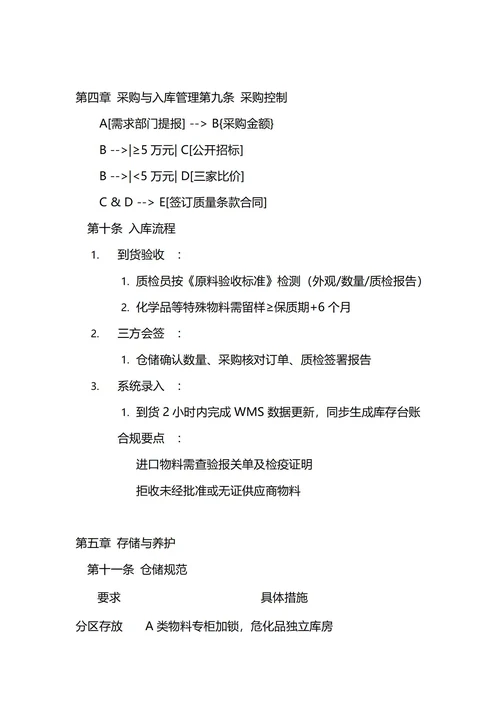 第四章 采购与入库管理第九条 采购控制

A[需求部门提报] --> B{采购金额}

B -->|≥5 万元| C[公开招标]

B -->|<5 万元| D[三家比价]

C & D --> E[签订质量条款合同]

第十条 入库流程

1. 到货验收 ：

1. 质检员按《原料验收标准》检测（外观/数量/质检报告）

2. 化学品等特殊物料需留样≥保质期+6 个月

2. 三方会签 ：

1. 仓储确认数量、采购核对订单、质检签署报告

3. 系统录入 ：

1. 到货 2 小时内完成 WMS 数据更新，同步生成库存台账

合规要点 ：

进口物料需查验报关单及检疫证明

拒收未经批准或无证供应商物料

第五章 存储与养护

第十一条 仓储规范

| 要求 | 具体措施 |
|---|---|
| 分区存放 | A 类物料专柜加锁，危化品独立库房 |